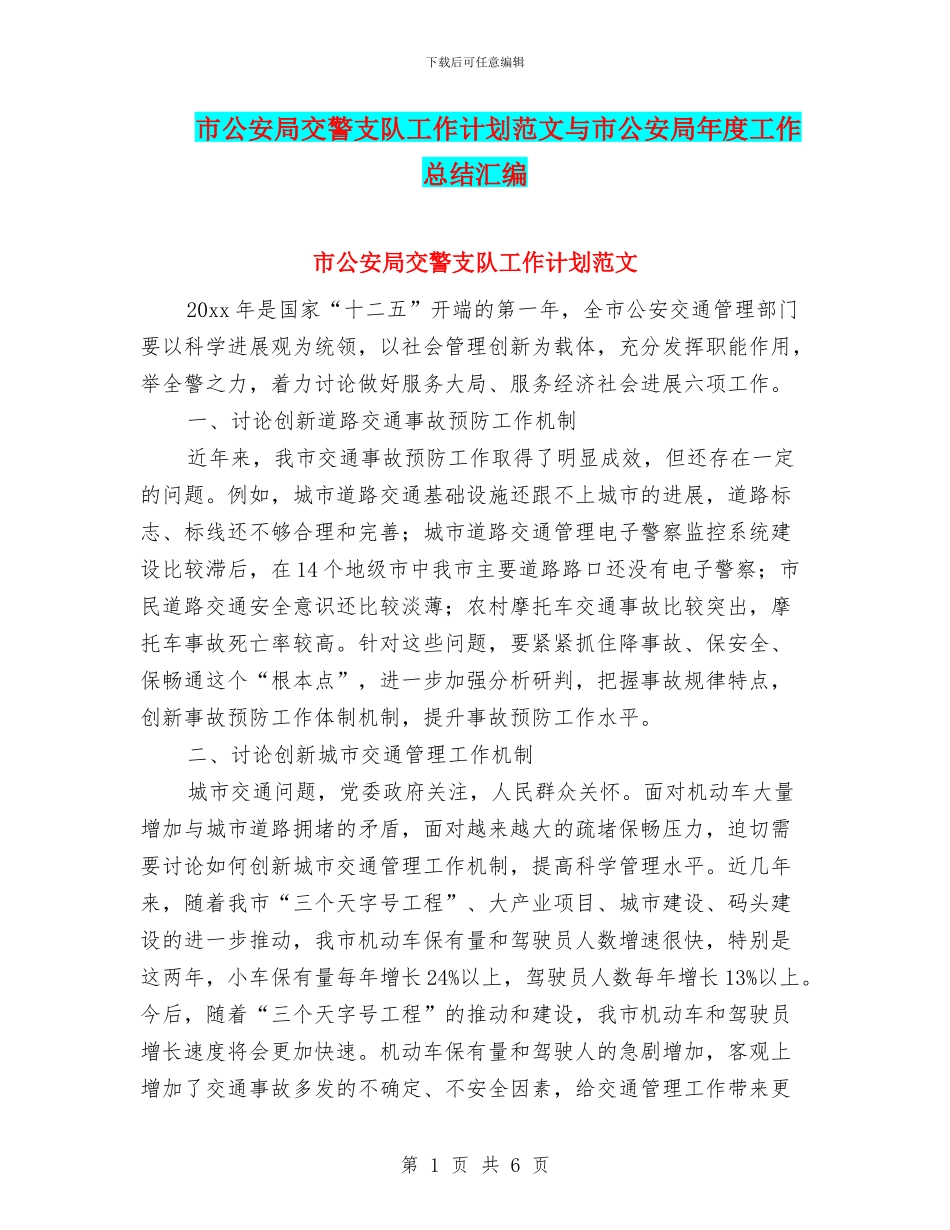 下载后可任意编辑

市公安局交警支队工作计划范文与市公安局年度工作总结汇编

市公安局交警支队工作计划范文

20xx 年是国家“十二五”开端的第一年，全市公安交通管理部门要以科学进展观为统领，以社会管理创新为载体，充分发挥职能作用，举全警之力，着力讨论做好服务大局、服务经济社会进展六项工作。

一、讨论创新道路交通事故预防工作机制

近年来，我市交通事故预防工作取得了明显成效，但还存在一定的问题。例如，城市道路交通基础设施还跟不上城市的进展，道路标志、标线还不够合理和完善；城市道路交通管理电子警察监控系统建设比较滞后，在 14 个地级市中我市主要道路路口还没有电子警察；市民道路交通安全意识还比较淡薄；农村摩托车交通事故比较突出，摩托车事故死亡率较高。针对这些问题，要紧紧抓住降事故、保安全、保畅通这个“根本点”，进一步加强分析研判，把握事故规律特点，创新事故预防工作体制机制，提升事故预防工作水平。

二、讨论创新城市交通管理工作机制

城市交通问题，党委政府关注，人民群众关怀。面对机动车大量增加与城市道路拥堵的矛盾，面对越来越大的疏堵保畅压力，迫切需要讨论如何创新城市交通管理工作机制，提高科学管理水平。近几年来，随着我市“三个天字号工程”、大产业项目、城市建设、码头建设的进一步推动，我市机动车保有量和驾驶员人数增速很快，特别是这两年，小车保有量每年增长 24%以上，驾驶员人数每年增长 13%以上。今后，随着“三个天字号工程”的推动和建设，我市机动车和驾驶员增长速度将会更加快速。机动车保有量和驾驶人的急剧增加，客观上增加了交通事故多发的不确定、不安全因素，给交通管理工作带来更

第 1 页 共 6 页